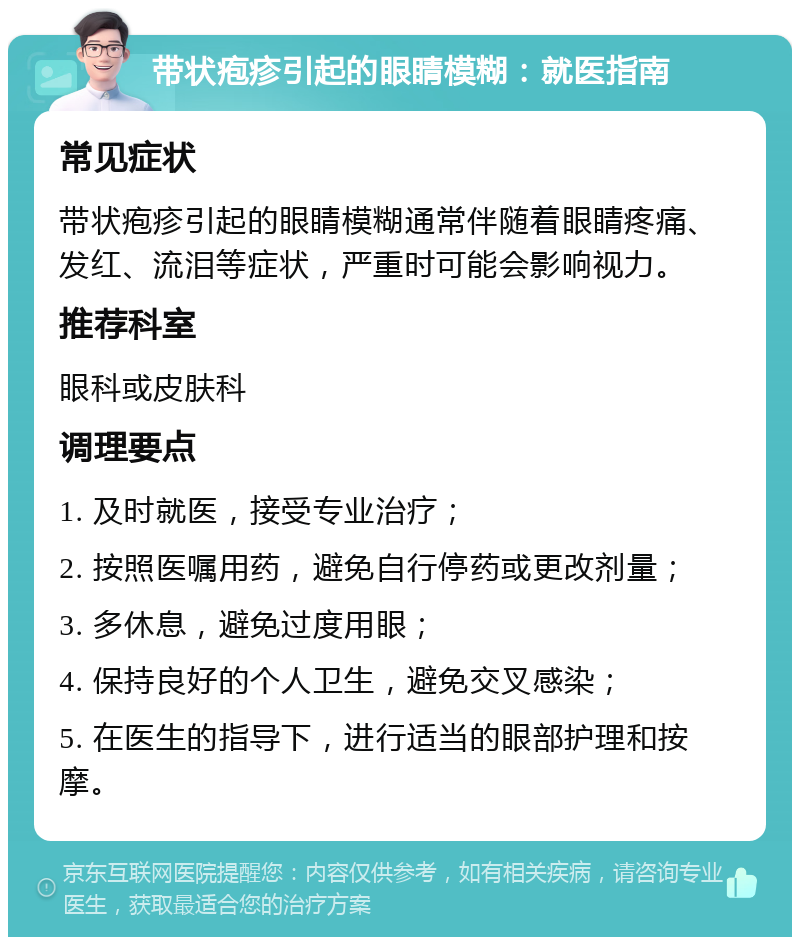 带状疱疹引起的眼睛模糊：就医指南

常见症状

带状疱疹引起的眼睛模糊通常伴随着眼睛疼痛、发红、流泪等症状，严重时可能会影响视力。

推荐科室

眼科或皮肤科

调理要点

1. 及时就医，接受专业治疗；

2. 按照医嘱用药，避免自行停药或更改剂量；

3. 多休息，避免过度用眼；

4. 保持良好的个人卫生，避免交叉感染；

5. 在医生的指导下，进行适当的眼部护理和按摩。

京东互联网医院提醒您：内容仅供参考，如有相关疾病，请咨询专业医生，获取最适合您的治疗方案